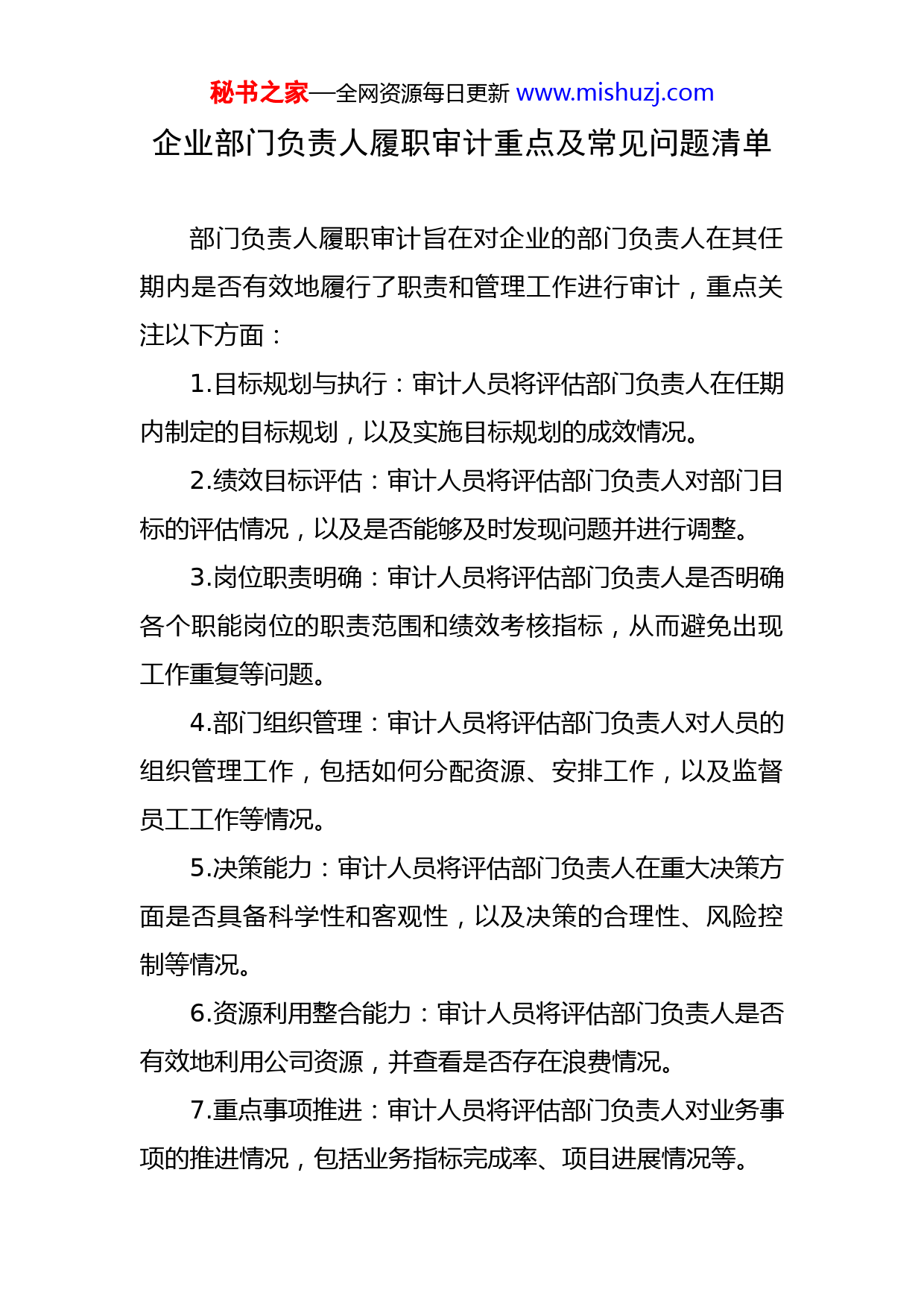 秘书之家—全网资源每日更新 www.mishuzj.com

企业部门负责人履职审计重点及常见问题清单

部门负责人履职审计旨在对企业的部门负责人在其任期内是否有效地履行了职责和管理工作进行审计，重点关注以下方面：

1.目标规划与执行：审计人员将评估部门负责人在任期内制定的目标规划，以及实施目标规划的成效情况。

2.绩效目标评估：审计人员将评估部门负责人对部门目标的评估情况，以及是否能够及时发现问题并进行调整。

3.岗位职责明确：审计人员将评估部门负责人是否明确各个职能岗位的职责范围和绩效考核指标，从而避免出现工作重复等问题。

4.部门组织管理：审计人员将评估部门负责人对人员的组织管理工作，包括如何分配资源、安排工作，以及监督员工工作等情况。

5.决策能力：审计人员将评估部门负责人在重大决策方面是否具备科学性和客观性，以及决策的合理性、风险控制等情况。

6.资源利用整合能力：审计人员将评估部门负责人是否有效地利用公司资源，并查看是否存在浪费情况。

7.重点事项推进：审计人员将评估部门负责人对业务事项的推进情况，包括业务指标完成率、项目进展情况等。